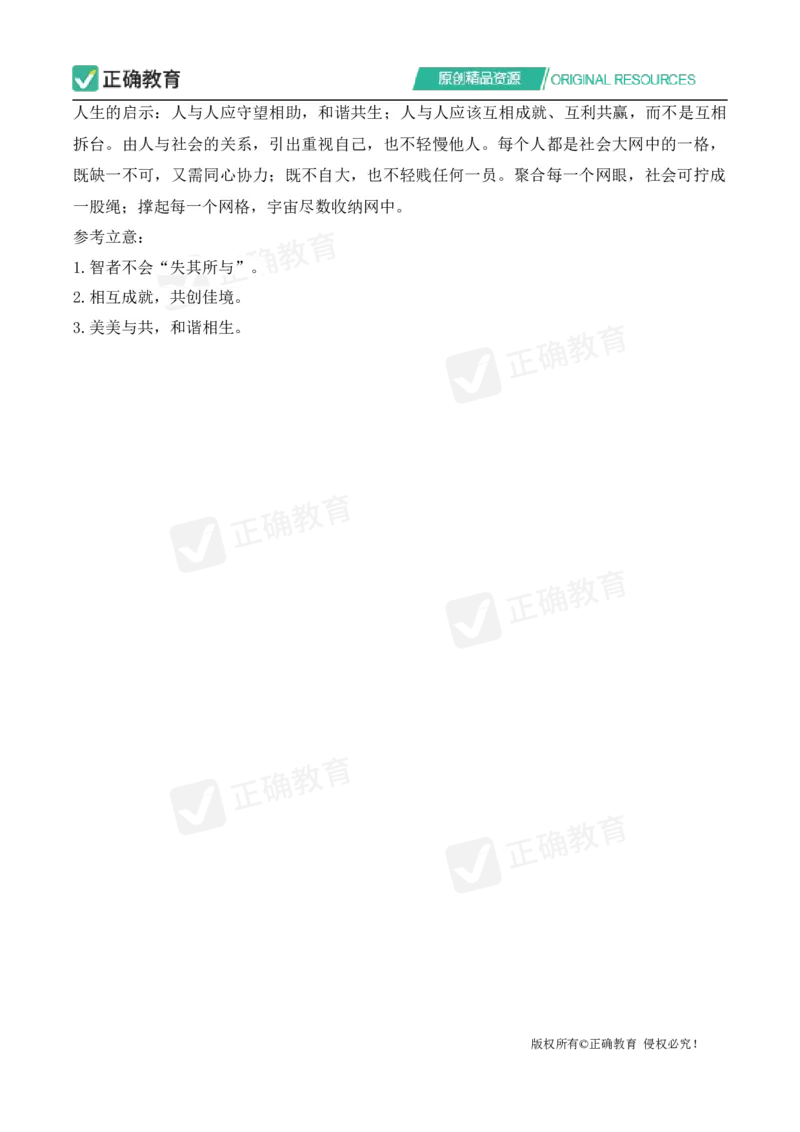 正确教育

原创精品资源 ORIGINAL RESOURCES

人生的启示：人与人应守望相助，和谐共生；人与人应该互相成就、互利共赢，而不是互相拆台。由人与社会的关系，引出重视自己，也不轻慢他人。每个人都是社会大网中的一格，既缺一不可，又需同心协力；既不自大，也不轻贱任何一员。聚合每一个网眼，社会可拧成一股绳；撑起每一个网格，宇宙尽数收纳网中。

参考立意：

1.智者不会“失其所与”。

2.相互成就，共创佳境。

3.美美与共，和谐相生。

版权所有©正确教育 侵权必究！

正确教育